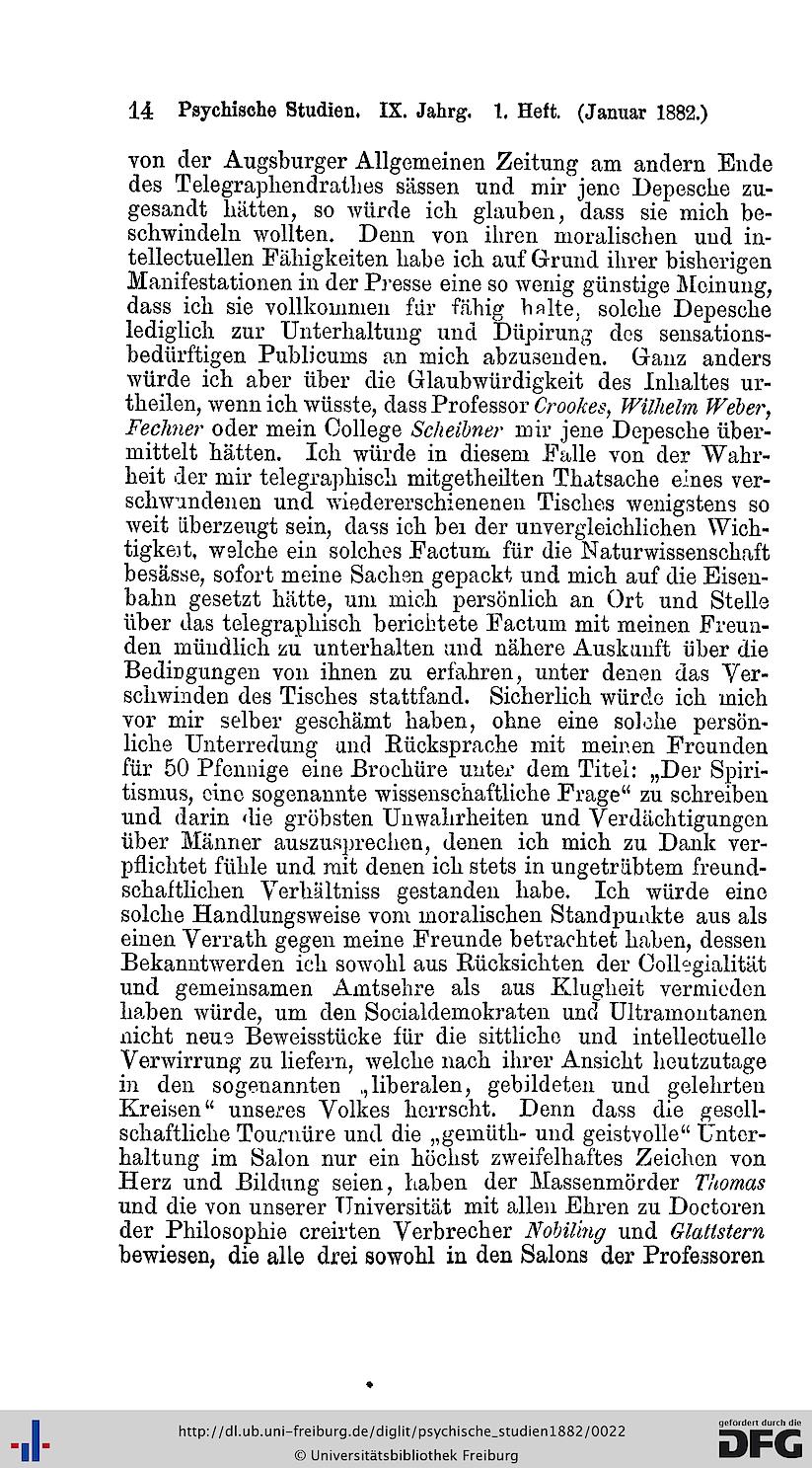 14 Psychische Studien. IX. Jahrg. 1. Heft. (Januar 1882.)

von der Augsburger Allgemeinen Zeitung am andern Ende des Telegraphendrathes sässen und mir jene Depesche zugesandt hätten, so würde ich glauben, dass sie mich beschwindeln wollten. Denn von ihren moralischen und intellectuellen Fähigkeiten habe ich auf Grund ihrer bisherigen Manifestationen in der Presse eine so wenig günstige Meinung, dass ich sie vollkommen für fähig halte, solche Depesche lediglich zur Unterhaltung und Düpirung des sensationsbedürftigen Publicums an mich abzusenden. Ganz anders würde ich aber über die Glaubwürdigkeit des Inhaltes urtheilen, wenn ich wüsste, dass Professor Crookes, Wilhelm Weber, Fechner oder mein College Scheibner mir jene Depesche übermittelt hätten. Ich würde in diesem Falle von der Wahrheit der mir telegraphisch mitgetheilten Thatsache eines verschwundenen und wiedererschienenen Tisches wenigstens so weit überzeugt sein, dass ich bei der unvergleichlichen Wichtigkeit, welche ein solches Factum für die Naturwissenschaft besässe, sofort meine Sachen gepackt und mich auf die Eisenbahn gesetzt hätte, um mich persönlich an Ort und Stelle über das telegraphisch berichtete Factum mit meinen Freunden mündlich zu unterhalten und nähere Auskunft über die Bedingungen von ihnen zu erfahren, unter denen das Verschwinden des Tisches stattfand. Sicherlich würde ich mich vor mir selber geschämt haben, ohne eine solche persönliche Unterredung und Rücksprache mit meinen Freunden für 50 Pfennige eine Brochüre unter dem Titel: „Der Spiritismus, eine sogenannte wissenschaftliche Frage“ zu schreiben und darin die gröbsten Unwahrheiten und Verdächtigungen über Männer auszusprechen, denen ich mich zu Dank verpflichtet fühle und mit denen ich stets in ungetrübtem freundschaftlichen Verhältniss gestanden habe. Ich würde eine solche Handlungsweise vom moralischen Standpunkte aus als einen Verrath gegen meine Freunde betrachtet haben, dessen Bekanntwerden ich sowohl aus Rücksichten der Collegialität und gemeinsamen Amtsehre als aus Klugheit vermieden haben würde, um den Socialdemokraten und Ultramontanen nicht neue Beweisstücke für die sittliche und intellectuelle Verwirrung zu liefern, welche nach ihrer Ansicht heutzutage in den sogenannten „liberalen, gebildeten und gelehrten Kreisen“ unseres Volkes herrscht. Denn dass die gesellschaftliche Tournüre und die „gemüth- und geistvolle“ Unterhaltung im Salon nur ein höchst zweifelhaftes Zeichen von Herz und Bildung seien, haben der Massenmörder Thomas und die von unserer Universität mit allen Ehren zu Doctoren der Philosophie creirten Verbrecher Nobiling und Glattstern bewiesen, die alle drei sowohl in den Salons der Professoren

http://dl.ub.uni-freiburg.de/diglit/psychische_studien1882/0022
© Universitätsbibliothek Freiburg
gefördert durch die DFG